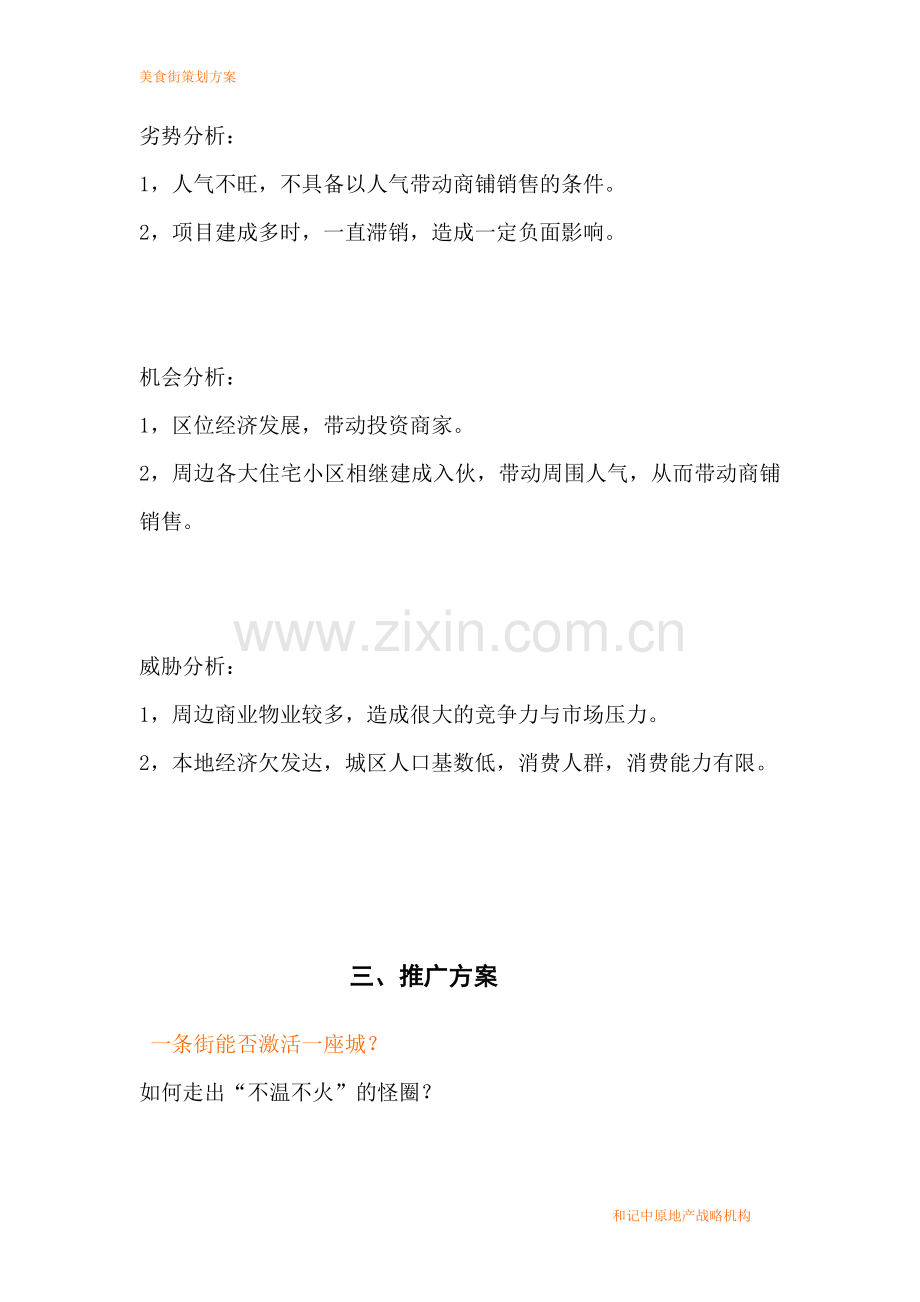 美食街策划方案

劣势分析：

1，人气不旺，不具备以人气带动商铺销售的条件。

2，项目建成多时，一直滞销，造成一定负面影响。

机会分析：

1，区位经济发展，带动投资商家。

2，周边各大住宅小区相继建成入伙，带动周围人气，从而带动商铺销售。

威胁分析：

1，周边商业物业较多，造成很大的竞争力与市场压力。

2，本地经济欠发达，城区人口基数低，消费人群，消费能力有限。

三、推广方案

一条街能否激活一座城？

如何走出“不温不火”的怪圈？

和记中原地产战略机构

www.zixin.com.cn